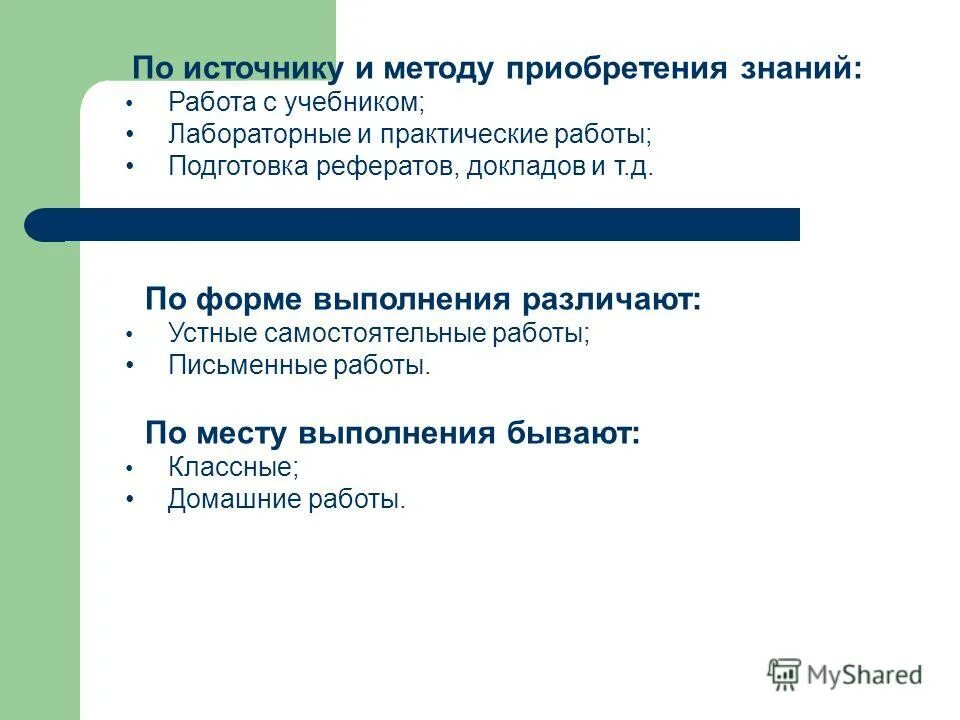 По источнику и методу приобретения знаний:
• Работа с учебником;
• Лабораторные и практические работы;
• Подготовка рефератов, докладов и т.д.

По форме выполнения различают:
• Устные самостоятельные работы;
• Письменные работы.

По месту выполнения бывают:
• Классные;
• Домашние работы.

MyShared